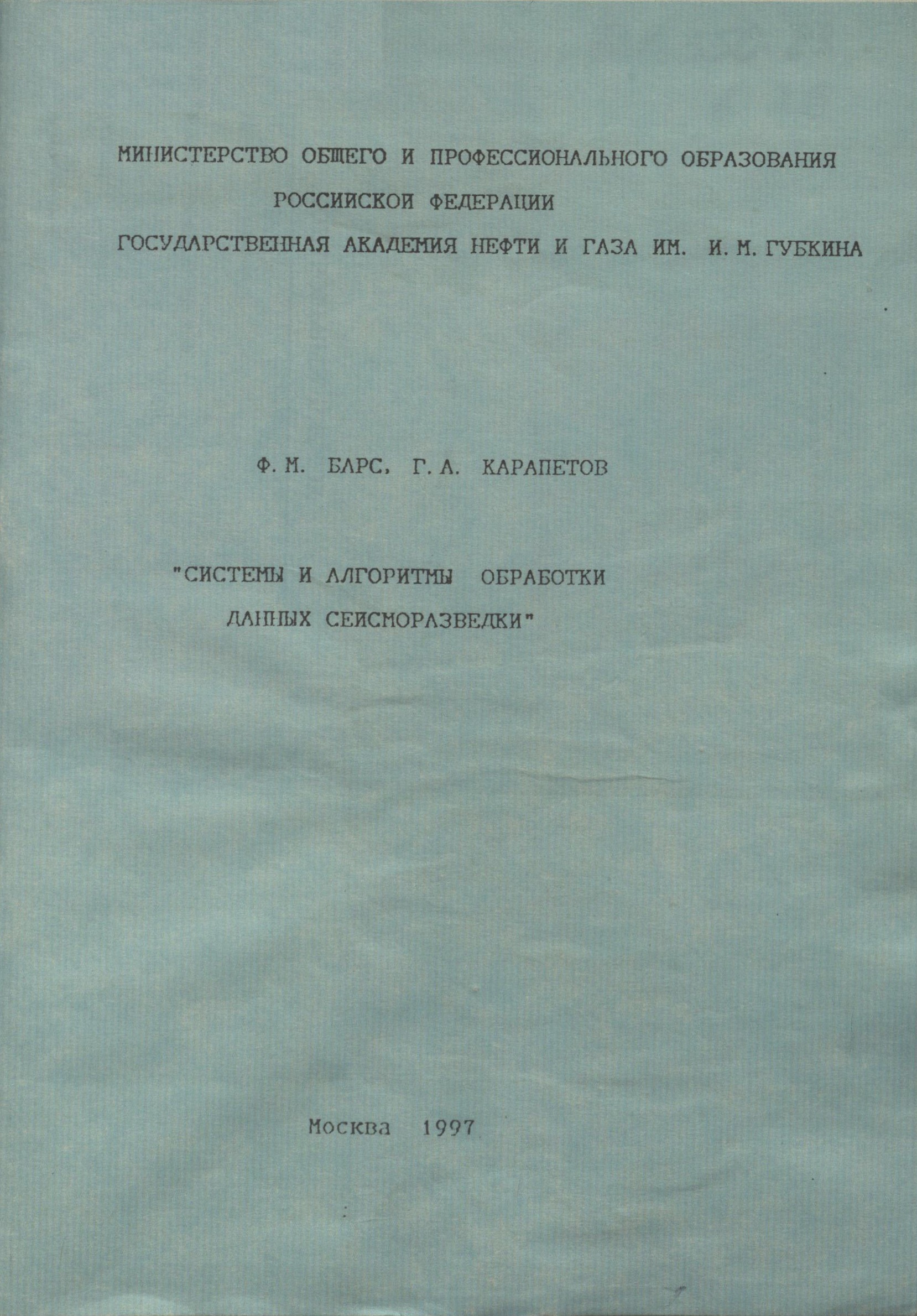 МИНИСТЕРСТВО ОБЩЕГО И ПРОФЕССИОНАЛЬНОГО ОБРАЗОВАНИЯ
РОССИЙСКОЙ ФЕДЕРАЦИИ
ГОСУДАРСТВЕННАЯ АКАДЕМИЯ НЕФТИ И ГАЗА ИМ. И. М. ГУБКИНА

Ф. М. БАРС, Г. А. КАРАПЕТОВ

"СИСТЕМЫ И АЛГОРИТМЫ ОБРАБОТКИ
ДАННЫХ СЕЙСМОРАЗВЕДКИ"

Москва 1997